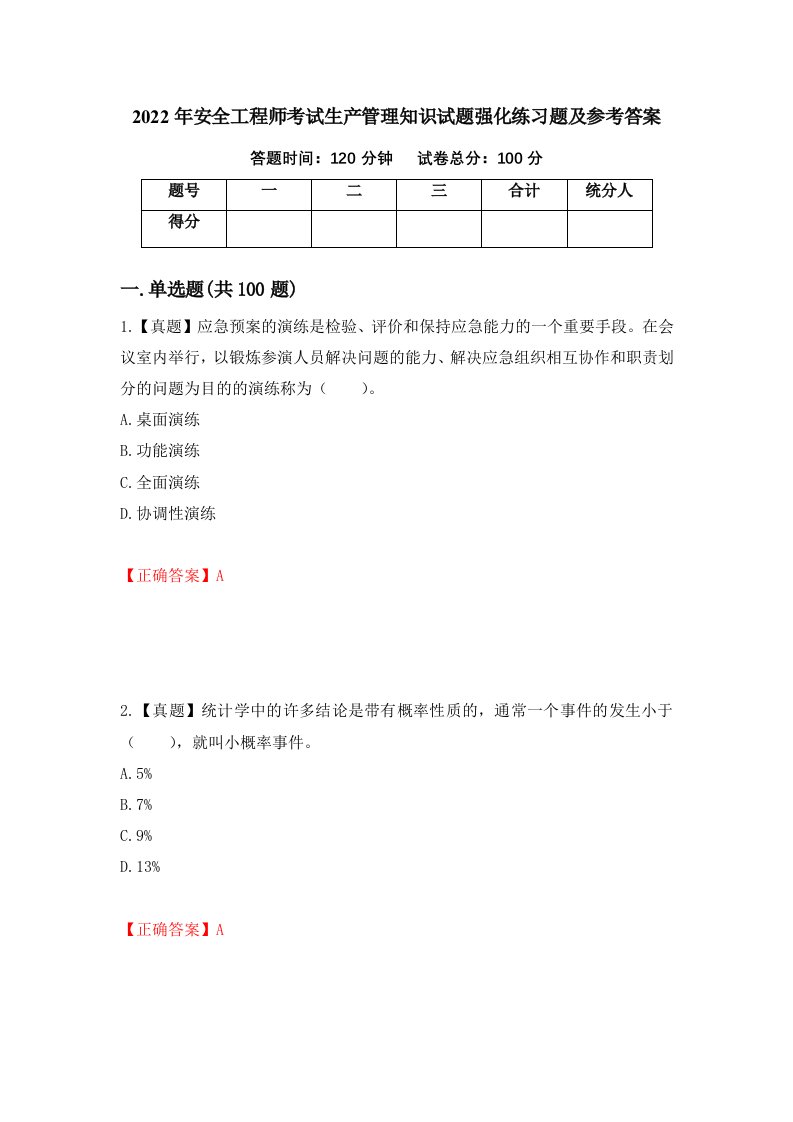 2022年安全工程师考试生产管理知识试题强化练习题及参考答案

答题时间：120分钟　试卷总分：100分

| 题号 | 一 | 二 | 三 | 合计 | 统分人 |
|---|---|---|---|---|---|
| 得分 | | | | | |

一.单选题(共100题)

1.【真题】应急预案的演练是检验、评价和保持应急能力的一个重要手段。在会议室内举行，以锻炼参演人员解决问题的能力、解决应急组织相互协作和职责划分的问题为目的的演练称为（　　）。

A.桌面演练

B.功能演练

C.全面演练

D.协调性演练

【正确答案】A

2.【真题】统计学中的许多结论是带有概率性质的，通常一个事件的发生小于（　　），就叫小概率事件。

A.5%

B.7%

C.9%

D.13%

【正确答案】A